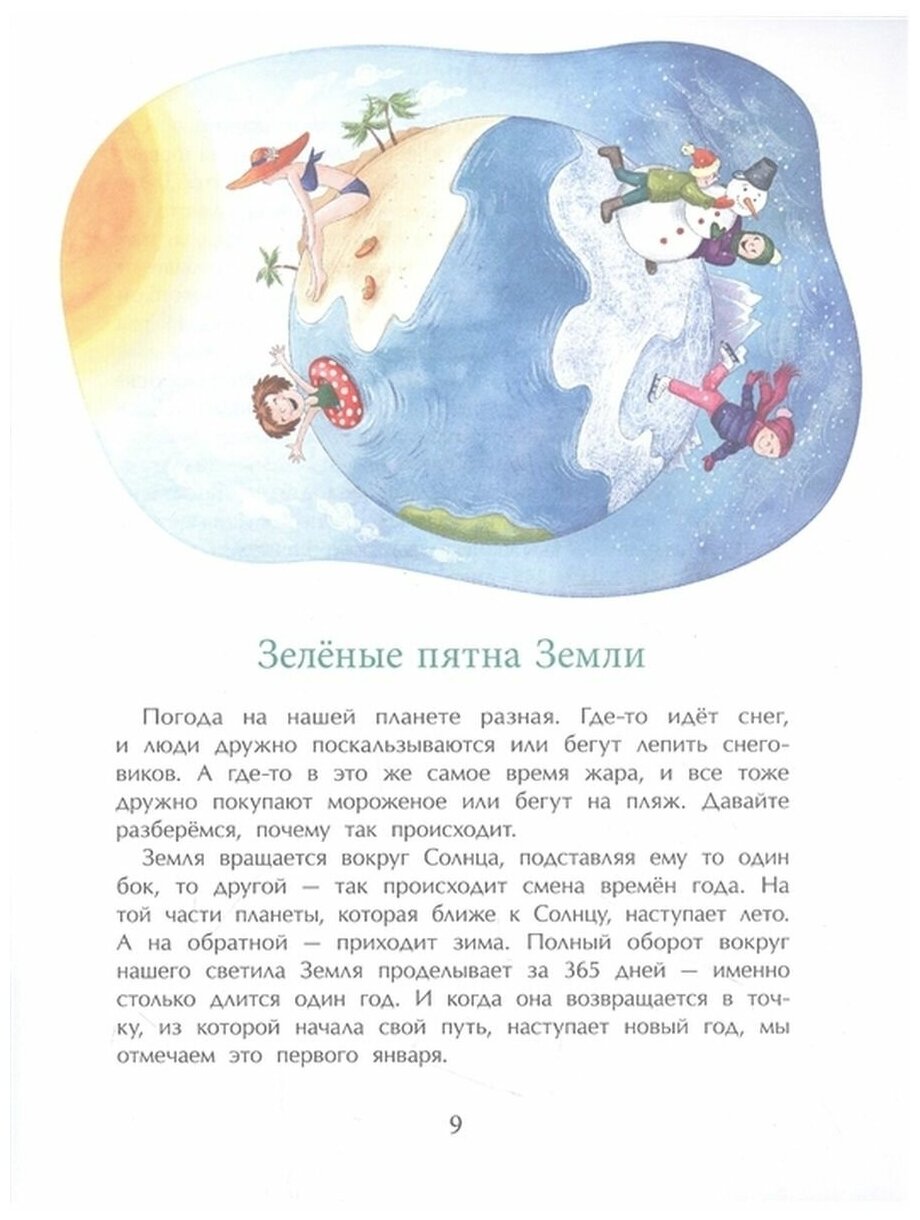 Зелёные пятна Земли

Погода на нашей планете разная. Где-то идёт снег, и люди дружно поскальзываются или бегут лепить снеговиков. А где-то в это же самое время жара, и все тоже дружно покупают мороженое или бегут на пляж. Давайте разберёмся, почему так происходит.

Земля вращается вокруг Солнца, подставляя ему то один бок, то другой — так происходит смена времён года. На той части планеты, которая ближе к Солнцу, наступает лето. А на обратной — приходит зима. Полный оборот вокруг нашего светила Земля проделывает за 365 дней — именно столько длится один год. И когда она возвращается в точку, из которой начала свой путь, наступает новый год, мы отмечаем это первого января.

9